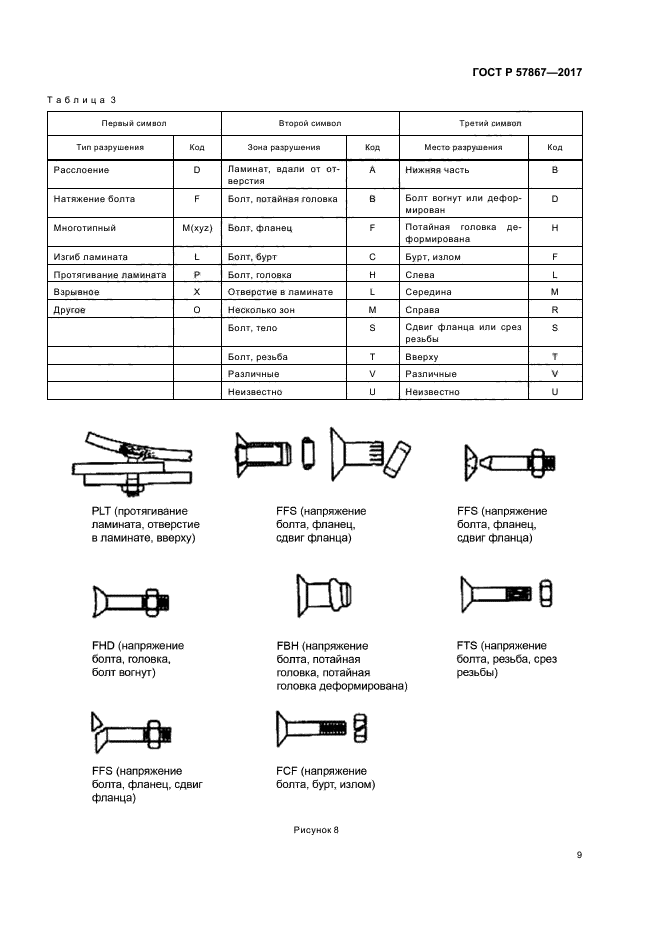 ГОСТ Р 57867—2017

Таблица 3

| Первый символ | | Второй символ | | Третий символ | |
|---|---|---|---|---|---|
| Тип разрушения | Код | Зона разрушения | Код | Место разрушения | Код |
| Расслоение | D | Ламинат, вдали от отверстия | A | Нижняя часть | B |
| Натяжение болта | F | Болт, потайная головка | B | Болт вогнут или деформирован | D |
| Многотипный | M(xyz) | Болт, фланец | F | Потайная головка деформирована | H |
| Изгиб ламината | L | Болт, бурт | C | Бурт, излом | F |
| Протягивание ламината | P | Болт, головка | H | Слева | L |
| Взрывное | X | Отверстие в ламинате | L | Середина | M |
| Другое | O | Несколько зон | M | Справа | R |
| | | Болт, тело | S | Сдвиг фланца или срез резьбы | S |
| | | Болт, резьба | T | Вверху | T |
| | | Различные | V | Различные | V |
| | | Неизвестно | U | Неизвестно | U |

PLT (протягивание ламината, отверстие в ламинате, вверху)

FFS (напряжение болта, фланец, сдвиг фланца)

FFS (напряжение болта, фланец, сдвиг фланца)

FHD (напряжение болта, головка, болт вогнут)

FBH (напряжение болта, потайная головка, потайная головка деформирована)

FTS (напряжение болта, резьба, срез резьбы)

FFS (напряжение болта, фланец, сдвиг фланца)

FCF (напряжение болта, бурт, излом)

Рисунок 8

9